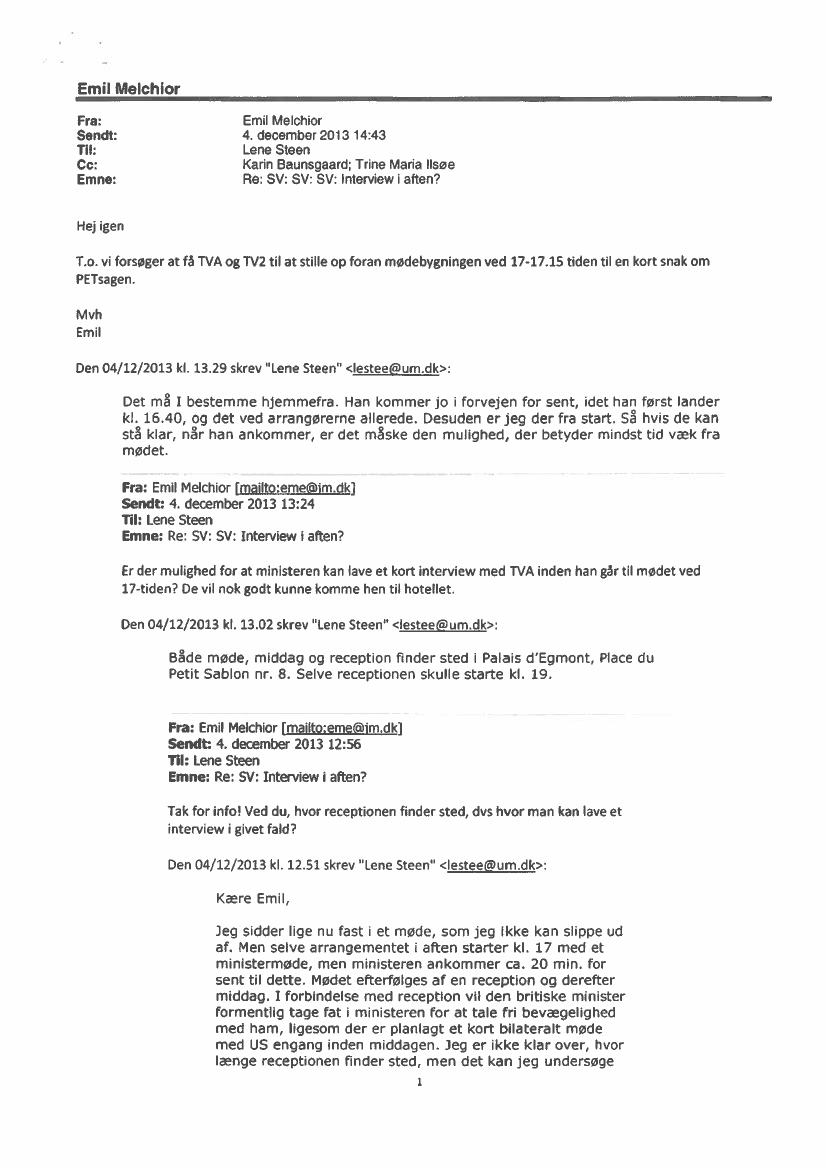 Emil Melchior

Fra: Emil Melchior
Sendt: 4. december 2013 14:43
Til: Lene Steen
Cc: Karin Baunsgaard; Trine Maria Ilsøe
Emne: Re: SV: SV: SV: Interview i aften?

Hej igen

T.o. vi forsøger at få TVA og TV2 til at stille op foran mødebygningen ved 17-17.15 tiden til en kort snak om PETsagen.

Mvh
Emil

Den 04/12/2013 kl. 13.29 skrev "Lene Steen" <lestee@um.dk>:

Det må I bestemme hjemmefra. Han kommer jo i forvejen for sent, idet han først lander kl. 16.40, og det ved arrangørerne allerede. Desuden er jeg der fra start. Så hvis de kan stå klar, når han ankommer, er det måske den mulighed, der betyder mindst tid væk fra mødet.

Fra: Emil Melchior [mailto:eme@jm.dk]
Sendt: 4. december 2013 13:24
Til: Lene Steen
Emne: Re: SV: SV: Interview i aften?

Er der mulighed for at ministeren kan lave et kort interview med TVA inden han går til mødet ved 17-tiden? De vil nok godt kunne komme hen til hotellet.

Den 04/12/2013 kl. 13.02 skrev "Lene Steen" <lestee@um.dk>:

Både møde, middag og reception finder sted i Palais d'Egmont, Place du Petit Sablon nr. 8. Selve receptionen skulle starte kl. 19.

Fra: Emil Melchior [mailto:eme@jm.dk]
Sendt: 4. december 2013 12:56
Til: Lene Steen
Emne: Re: SV: Interview i aften?

Tak for info! Ved du, hvor receptionen finder sted, dvs hvor man kan lave et interview i givet fald?

Den 04/12/2013 kl. 12.51 skrev "Lene Steen" <lestee@um.dk>:

Kære Emil,

Jeg sidder lige nu fast i et møde, som jeg ikke kan slippe ud af. Men selve arrangementet i aften starter kl. 17 med et ministermøde, men ministeren ankommer ca. 20 min. for sent til dette. Mødet efterfølges af en reception og derefter middag. I forbindelse med reception vil den britiske minister formentlig tage fat i ministeren for at tale fri bevægelighed med ham, ligesom der er planlagt et kort bilateralt møde med US engang inden middagen. Jeg er ikke klar over, hvor længe receptionen finder sted, men det kan jeg undersøge

1